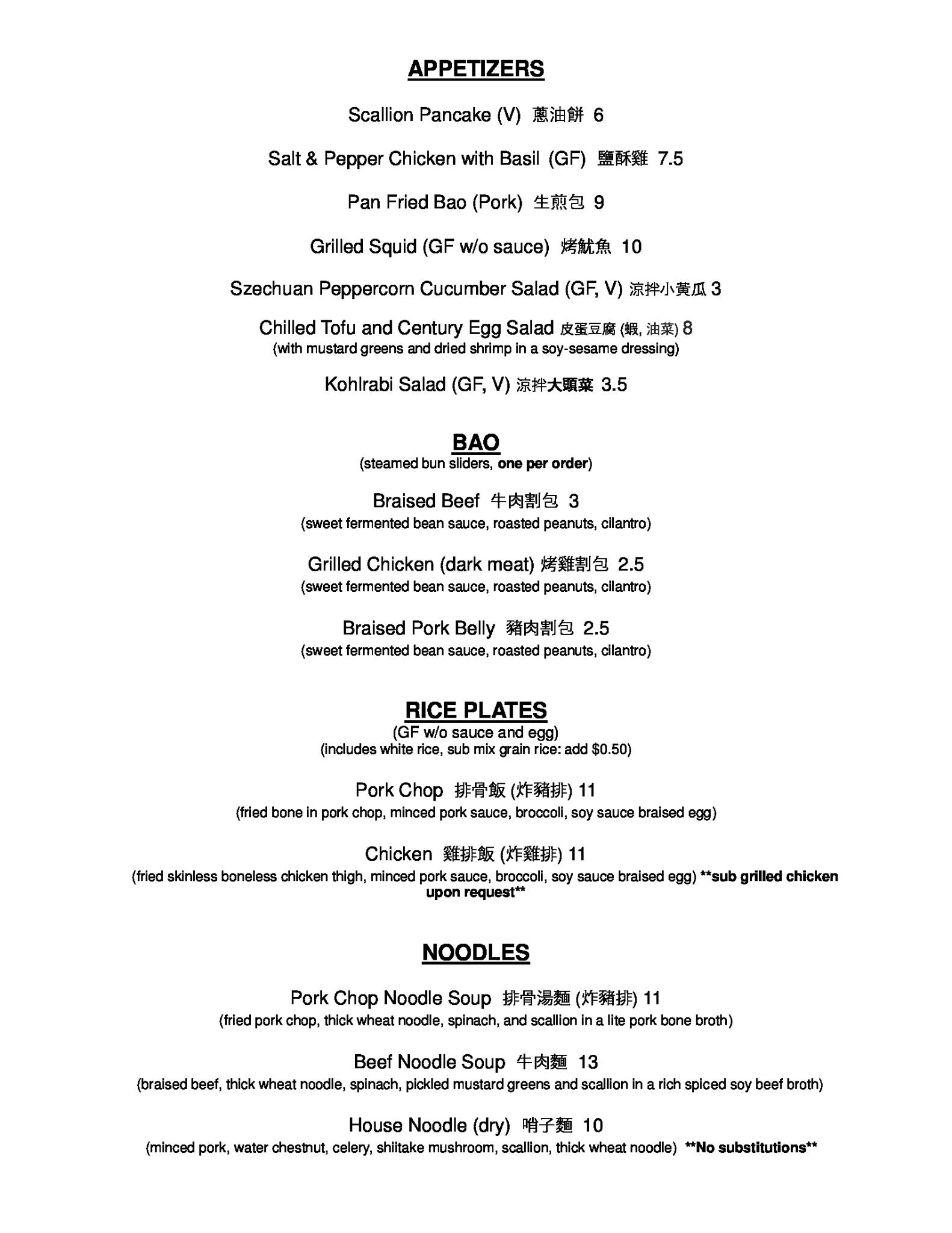 APPETIZERS

Scallion Pancake (V) 蔥油餅 6

Salt & Pepper Chicken with Basil (GF) 鹽酥雞 7.5

Pan Fried Bao (Pork) 生煎包 9

Grilled Squid (GF w/o sauce) 烤魷魚 10

Szechuan Peppercorn Cucumber Salad (GF, V) 涼拌小黃瓜 3

Chilled Tofu and Century Egg Salad 皮蛋豆腐 (蝦, 油菜) 8
(with mustard greens and dried shrimp in a soy-sesame dressing)

Kohlrabi Salad (GF, V) 涼拌大頭菜 3.5

BAO
(steamed bun sliders, one per order)

Braised Beef 牛肉割包 3
(sweet fermented bean sauce, roasted peanuts, cilantro)

Grilled Chicken (dark meat) 烤雞割包 2.5
(sweet fermented bean sauce, roasted peanuts, cilantro)

Braised Pork Belly 豬肉割包 2.5
(sweet fermented bean sauce, roasted peanuts, cilantro)

RICE PLATES
(GF w/o sauce and egg)
(includes white rice, sub mix grain rice: add $0.50)

Pork Chop 排骨飯 (炸豬排) 11
(fried bone in pork chop, minced pork sauce, broccoli, soy sauce braised egg)

Chicken 雞排飯 (炸雞排) 11
(fried skinless boneless chicken thigh, minced pork sauce, broccoli, soy sauce braised egg) **sub grilled chicken upon request**

NOODLES

Pork Chop Noodle Soup 排骨湯麵 (炸豬排) 11
(fried pork chop, thick wheat noodle, spinach, and scallion in a lite pork bone broth)

Beef Noodle Soup 牛肉麵 13
(braised beef, thick wheat noodle, spinach, pickled mustard greens and scallion in a rich spiced soy beef broth)

House Noodle (dry) 哨子麵 10
(minced pork, water chestnut, celery, shiitake mushroom, scallion, thick wheat noodle) **No substitutions**